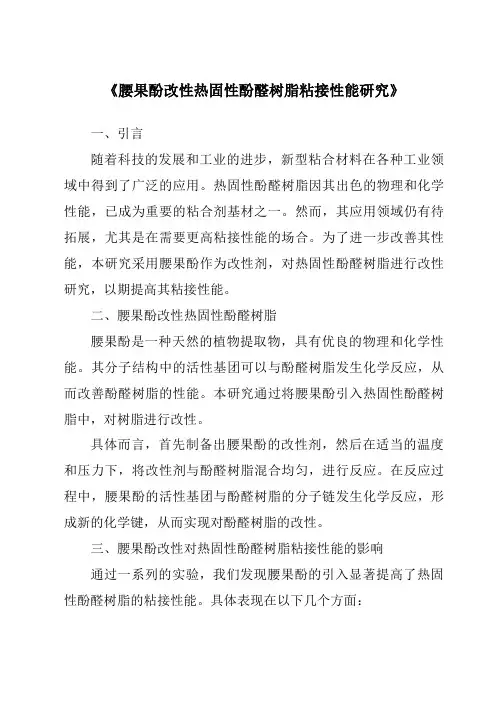 《腰果酚改性热固性酚醛树脂粘接性能研究》

一、引言

随着科技的发展和工业的进步，新型粘合材料在各种工业领域中得到了广泛的应用。热固性酚醛树脂因其出色的物理和化学性能，已成为重要的粘合剂基材之一。然而，其应用领域仍有待拓展，尤其是在需要更高粘接性能的场合。为了进一步改善其性能，本研究采用腰果酚作为改性剂，对热固性酚醛树脂进行改性研究，以期提高其粘接性能。

二、腰果酚改性热固性酚醛树脂

腰果酚是一种天然的植物提取物，具有优良的物理和化学性能。其分子结构中的活性基团可以与酚醛树脂发生化学反应，从而改善酚醛树脂的性能。本研究通过将腰果酚引入热固性酚醛树脂中，对树脂进行改性。

具体而言，首先制备出腰果酚的改性剂，然后在适当的温度和压力下，将改性剂与酚醛树脂混合均匀，进行反应。在反应过程中，腰果酚的活性基团与酚醛树脂的分子链发生化学反应，形成新的化学键，从而实现对酚醛树脂的改性。

三、腰果酚改性对热固性酚醛树脂粘接性能的影响

通过一系列的实验，我们发现腰果酚的引入显著提高了热固性酚醛树脂的粘接性能。具体表现在以下几个方面：